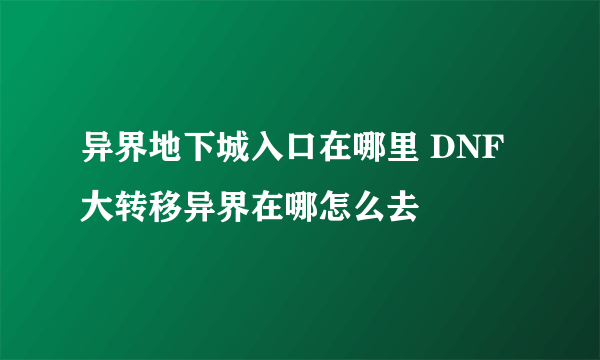 异界地下城入口在哪里 DNF大转移异界在哪怎么去